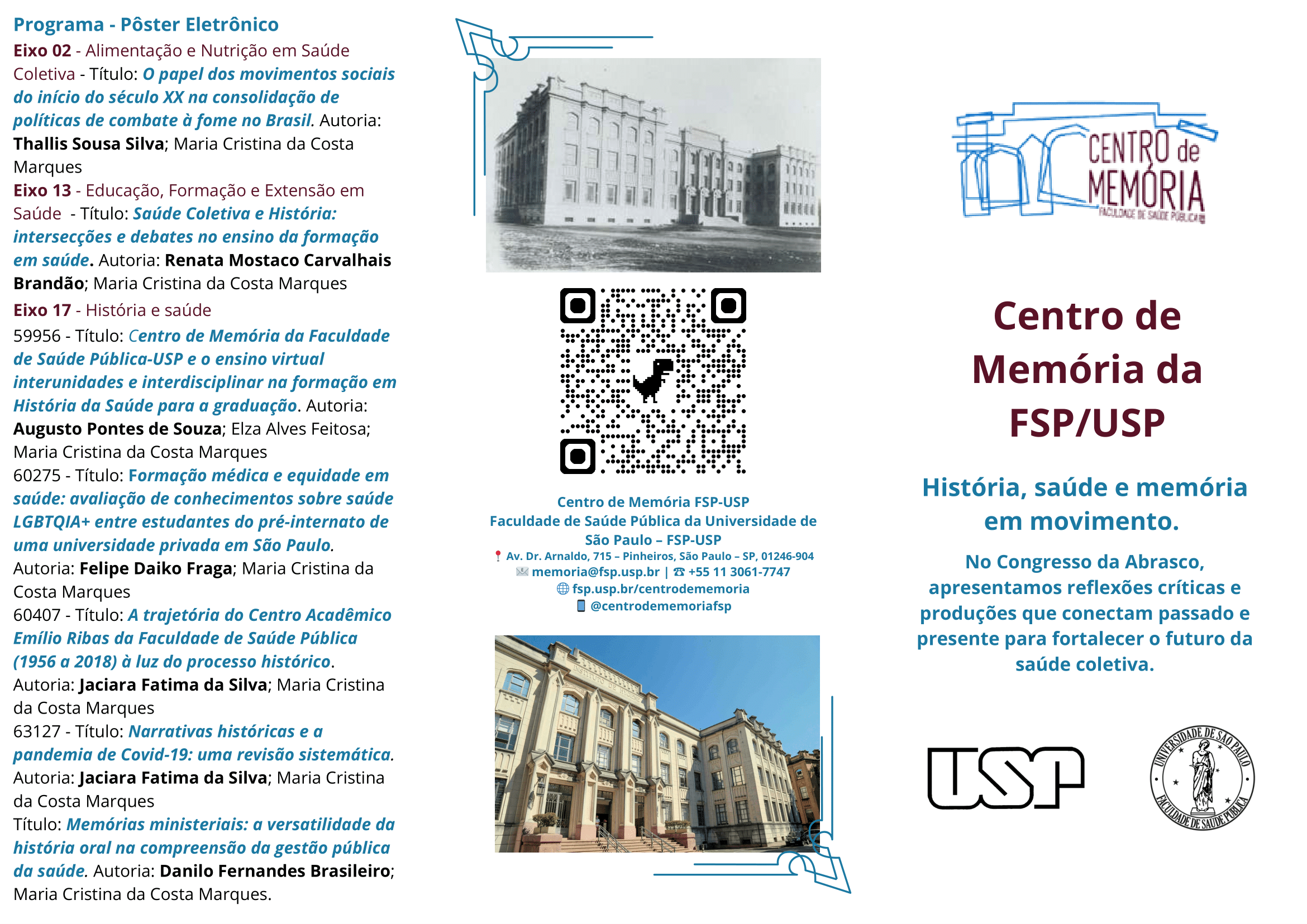 Programa - Pôster Eletrônico

Eixo 02 - Alimentação e Nutrição em Saúde Coletiva - Título: O papel dos movimentos sociais do início do século XX na consolidação de políticas de combate à fome no Brasil. Autoria: Thallis Sousa Silva; Maria Cristina da Costa Marques

Eixo 13 - Educação, Formação e Extensão em Saúde - Título: Saúde Coletiva e História: intersecções e debates no ensino da formação em saúde. Autoria: Renata Mostaco Carvalhais Brandão; Maria Cristina da Costa Marques

Eixo 17 - História e saúde

59956 - Título: Centro de Memória da Faculdade de Saúde Pública-USP e o ensino virtual interunidades e interdisciplinar na formação em História da Saúde para a graduação. Autoria: Augusto Pontes de Souza; Elza Alves Feitosa; Maria Cristina da Costa Marques

60275 - Título: Formação médica e equidade em saúde: avaliação de conhecimentos sobre saúde LGBTQIA+ entre estudantes do pré-internato de uma universidade privada em São Paulo. Autoria: Felipe Daiko Fraga; Maria Cristina da Costa Marques

60407 - Título: A trajetória do Centro Acadêmico Emílio Ribas da Faculdade de Saúde Pública (1956 a 2018) à luz do processo histórico. Autoria: Jaciara Fatima da Silva; Maria Cristina da Costa Marques

63127 - Título: Narrativas históricas e a pandemia de Covid-19: uma revisão sistemática. Autoria: Jaciara Fatima da Silva; Maria Cristina da Costa Marques

Título: Memórias ministeriais: a versatilidade da história oral na compreensão da gestão pública da saúde. Autoria: Danilo Fernandes Brasileiro; Maria Cristina da Costa Marques.

Centro de Memória FSP-USP
Faculdade de Saúde Pública da Universidade de São Paulo – FSP-USP
Av. Dr. Arnaldo, 715 – Pinheiros, São Paulo – SP, 01246-904
memoria@fsp.usp.br | ☎ +55 11 3061-7747
fsp.usp.br/centrodememoria
@centrodememoriafsp

CENTRO de MEMÓRIA
FACULDADE DE SAÚDE PÚBLICA

Centro de Memória da FSP/USP

História, saúde e memória em movimento.

No Congresso da Abrasco, apresentamos reflexões críticas e produções que conectam passado e presente para fortalecer o futuro da saúde coletiva.

USP

UNIVERSIDADE DE SÃO PAULO
FACULDADE DE SAÚDE PÚBLICA